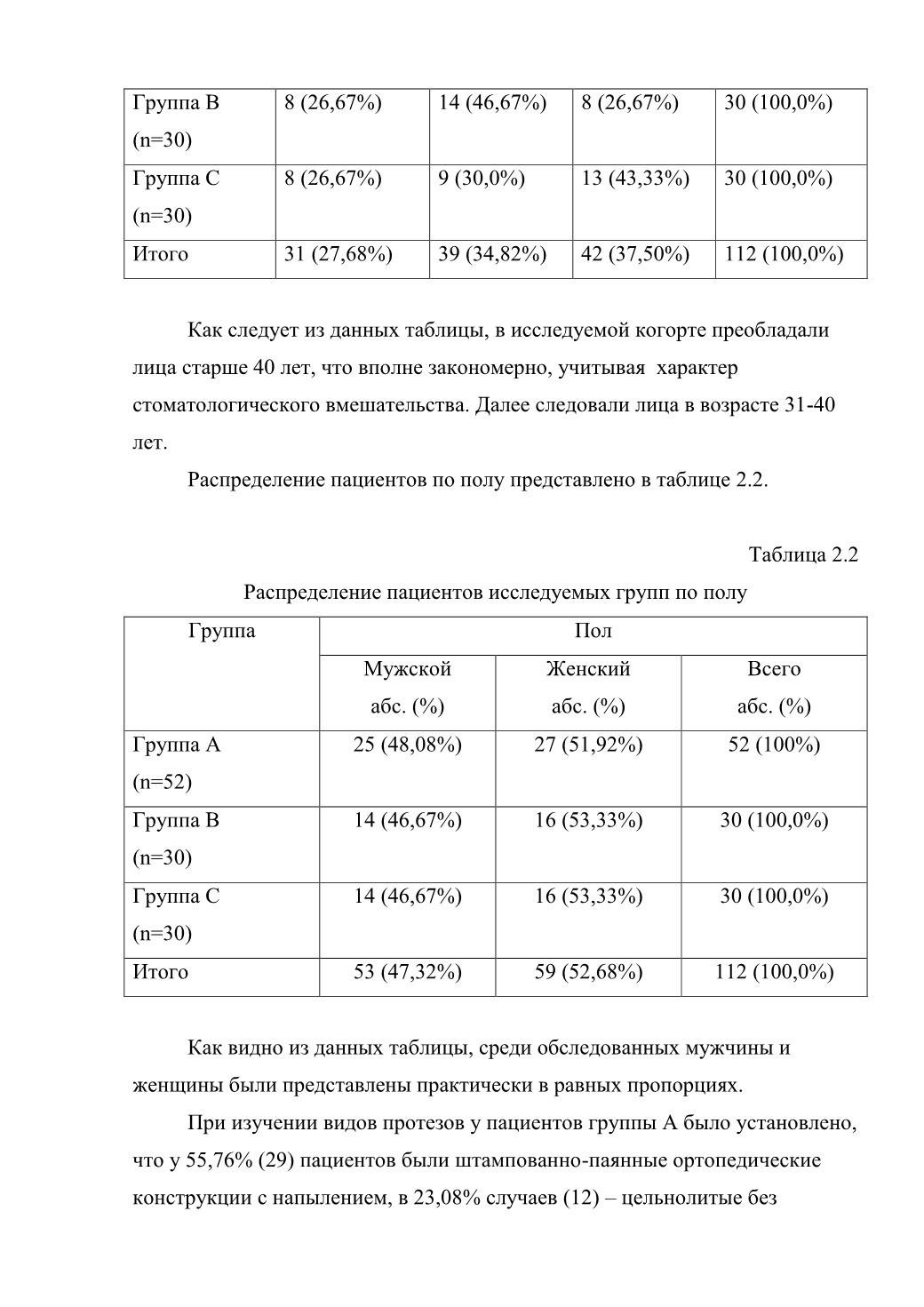 | Группа В (n=30) | 8 (26,67%) | 14 (46,67%) | 8 (26,67%) | 30 (100,0%) |
|---|---|---|---|---|
| Группа С (n=30) | 8 (26,67%) | 9 (30,0%) | 13 (43,33%) | 30 (100,0%) |
| Итого | 31 (27,68%) | 39 (34,82%) | 42 (37,50%) | 112 (100,0%) |

Как следует из данных таблицы, в исследуемой когорте преобладали лица старше 40 лет, что вполне закономерно, учитывая характер стоматологического вмешательства. Далее следовали лица в возрасте 31-40 лет.

Распределение пациентов по полу представлено в таблице 2.2.

Таблица 2.2

Распределение пациентов исследуемых групп по полу

| Группа | Пол | | |
|---|---|---|---|
| | Мужской абс. (%) | Женский абс. (%) | Всего абс. (%) |
| Группа А (n=52) | 25 (48,08%) | 27 (51,92%) | 52 (100%) |
| Группа В (n=30) | 14 (46,67%) | 16 (53,33%) | 30 (100,0%) |
| Группа С (n=30) | 14 (46,67%) | 16 (53,33%) | 30 (100,0%) |
| Итого | 53 (47,32%) | 59 (52,68%) | 112 (100,0%) |

Как видно из данных таблицы, среди обследованных мужчины и женщины были представлены практически в равных пропорциях.

При изучении видов протезов у пациентов группы А было установлено, что у 55,76% (29) пациентов были штампованно-паянные ортопедические конструкции с напылением, в 23,08% случаев (12) – цельнолитые без